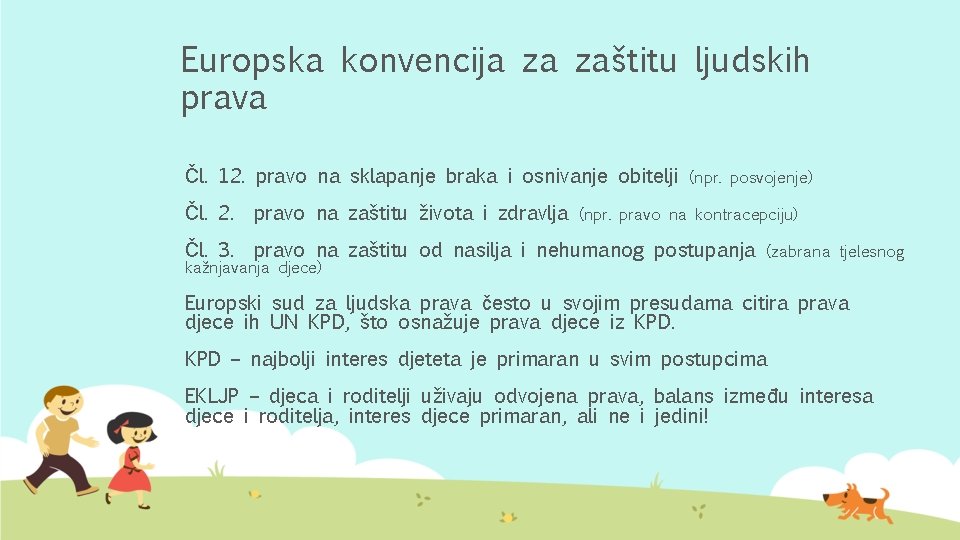 Europska konvencija za zaštitu ljudskih prava

Čl. 12. pravo na sklapanje braka i osnivanje obitelji (npr. posvojenje)

Čl. 2. pravo na zaštitu života i zdravlja (npr. pravo na kontracepciju)

Čl. 3. pravo na zaštitu od nasilja i nehumanog postupanja (zabrana tjelesnog kažnjavanja djece)

Europski sud za ljudska prava često u svojim presudama citira prava djece ih UN KPD, što osnažuje prava djece iz KPD.

KPD – najbolji interes djeteta je primaran u svim postupcima

EKLJP – djeca i roditelji uživaju odvojena prava, balans između interesa djece i roditelja, interes djece primaran, ali ne i jedini!